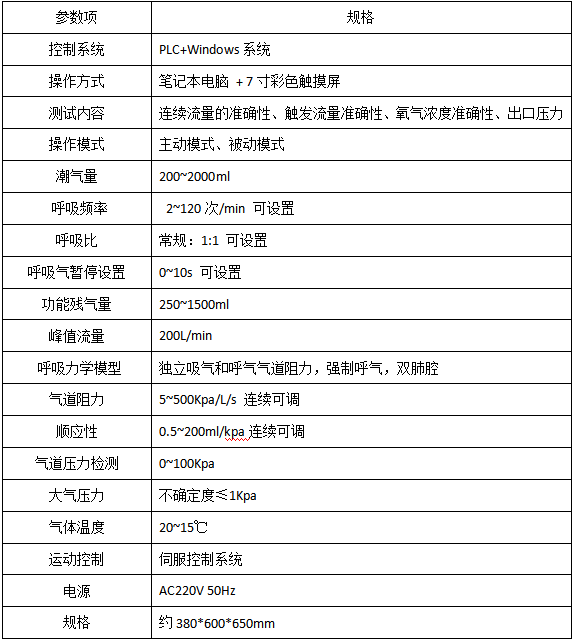 | 参数项 | 规格 |
|---|---|
| 控制系统 | PLC+Windows 系统 |
| 操作方式 | 笔记本电脑 + 7 寸彩色触摸屏 |
| 测试内容 | 连续流量的准确性、触发流量准确性、氧气浓度准确性、出口压力 |
| 操作模式 | 主动模式、被动模式 |
| 潮气量 | 200~2000ml |
| 呼吸频率 | 2~120 次/min 可设置 |
| 呼吸比 | 常规：1:1 可设置 |
| 呼吸气暂停设置 | 0~10s 可设置 |
| 功能残气量 | 250~1500ml |
| 峰值流量 | 200L/min |
| 呼吸力学模型 | 独立吸气和呼气气道阻力，强制呼气，双肺腔 |
| 气道阻力 | 5~500Kpa/L/s 连续可调 |
| 顺应性 | 0.5~200ml/kpa 连续可调 |
| 气道压力检测 | 0~100Kpa |
| 大气压力 | 不确定度≤1Kpa |
| 气体温度 | 20~15℃ |
| 运动控制 | 伺服控制系统 |
| 电源 | AC220V 50Hz |
| 规格 | 约 380*600*650mm |